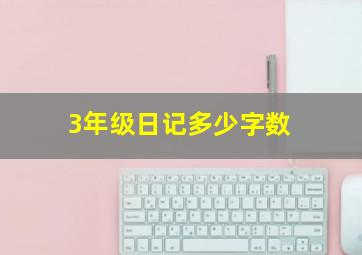 3年级日记多少字数